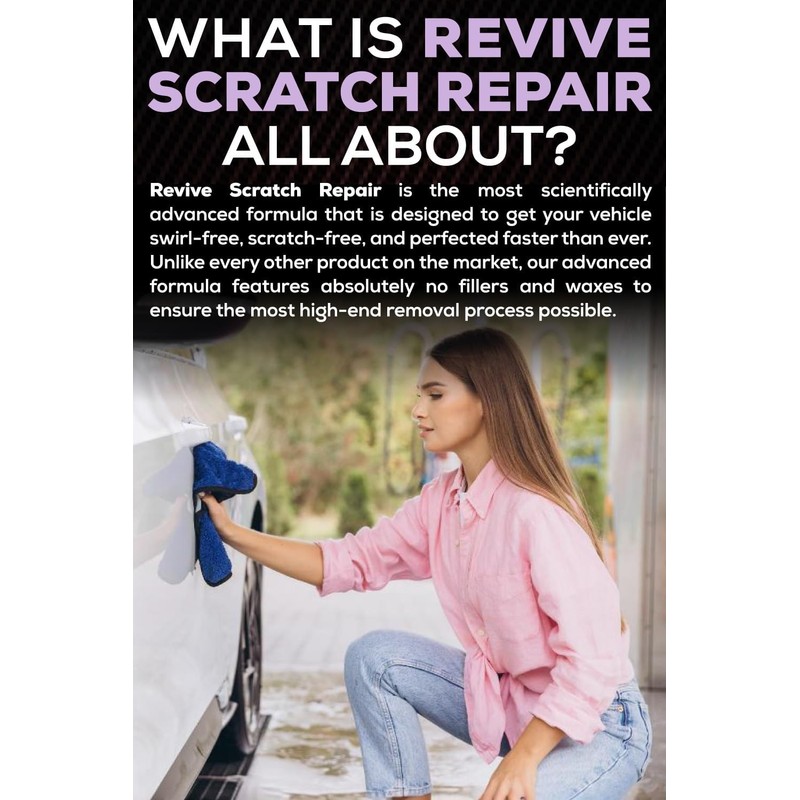 WHAT IS REVIVE SCRATCH REPAIR ALL ABOUT?

Revive Scratch Repair is the most scientifically advanced formula that is designed to get your vehicle swirl-free, scratch-free, and perfected faster than ever. Unlike every other product on the market, our advanced formula features absolutely no fillers and waxes to ensure the most high-end removal process possible.